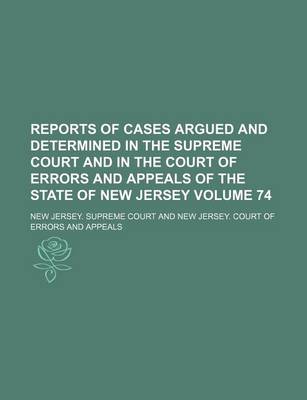 REPORTS OF CASES ARGUED AND DETERMINED IN THE SUPREME COURT AND IN THE COURT OF ERRORS AND APPEALS OF THE STATE OF NEW JERSEY VOLUME 74

NEW JERSEY. SUPREME COURT AND NEW JERSEY. COURT OF ERRORS AND APPEALS